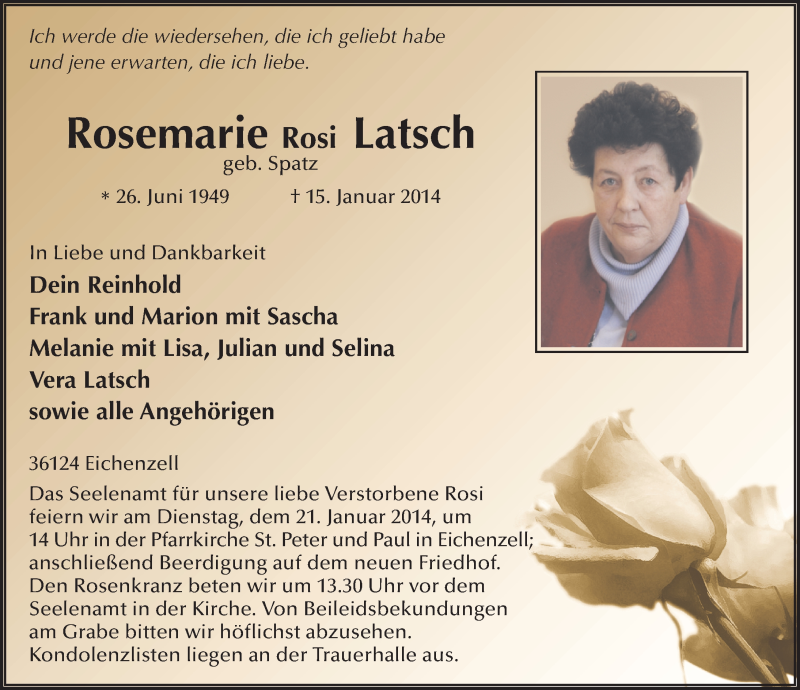 Ich werde die wiedersehen, die ich geliebt habe
und jene erwarten, die ich liebe.

Rosemarie Rosi Latsch
geb. Spatz

* 26. Juni 1949 † 15. Januar 2014

In Liebe und Dankbarkeit
Dein Reinhold
Frank und Marion mit Sascha
Melanie mit Lisa, Julian und Selina
Vera Latsch
sowie alle Angehörigen

36124 Eichenzell
Das Seelenamt für unsere liebe Verstorbene Rosi feiern wir am Dienstag, dem 21. Januar 2014, um 14 Uhr in der Pfarrkirche St. Peter und Paul in Eichenzell; anschließend Beerdigung auf dem neuen Friedhof. Den Rosenkranz beten wir um 13.30 Uhr vor dem Seelenamt in der Kirche. Von Beileidsbekundungen am Grabe bitten wir höflichst abzusehen. Kondolenzlisten liegen an der Trauerhalle aus.